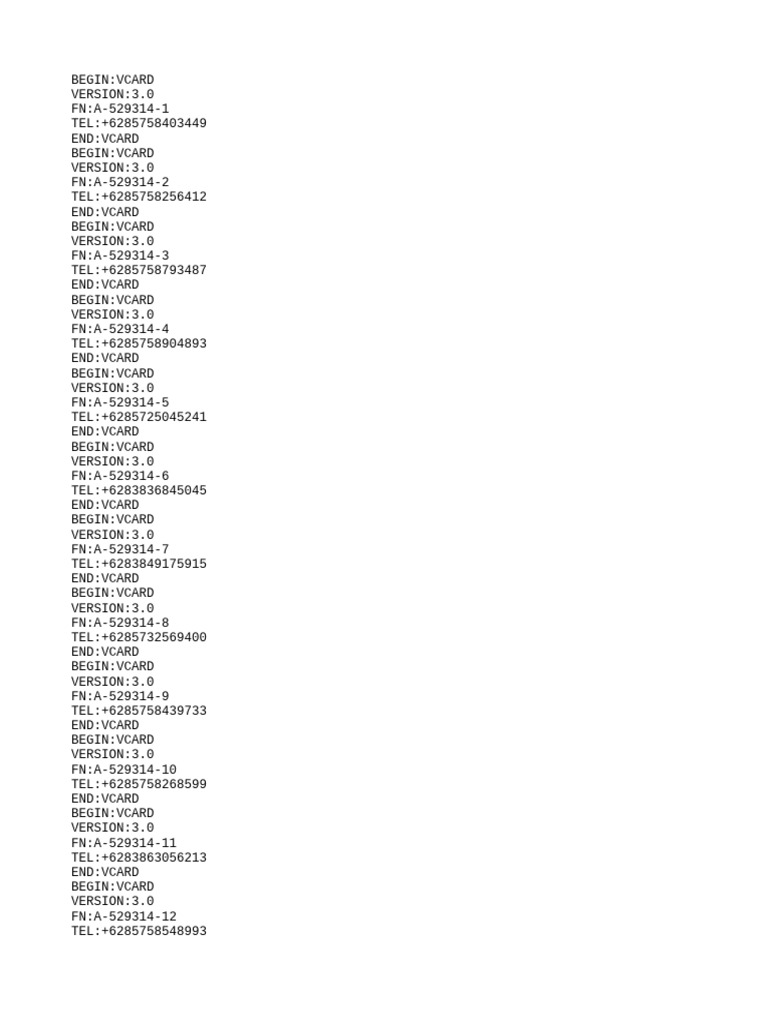 BEGIN:VCARD
VERSION:3.0
FN:A-529314-1
TEL:+6285758403449
END:VCARD
BEGIN:VCARD
VERSION:3.0
FN:A-529314-2
TEL:+6285758256412
END:VCARD
BEGIN:VCARD
VERSION:3.0
FN:A-529314-3
TEL:+6285758793487
END:VCARD
BEGIN:VCARD
VERSION:3.0
FN:A-529314-4
TEL:+6285758904893
END:VCARD
BEGIN:VCARD
VERSION:3.0
FN:A-529314-5
TEL:+6285725045241
END:VCARD
BEGIN:VCARD
VERSION:3.0
FN:A-529314-6
TEL:+6283836845045
END:VCARD
BEGIN:VCARD
VERSION:3.0
FN:A-529314-7
TEL:+6283849175915
END:VCARD
BEGIN:VCARD
VERSION:3.0
FN:A-529314-8
TEL:+6285732569400
END:VCARD
BEGIN:VCARD
VERSION:3.0
FN:A-529314-9
TEL:+6285758439733
END:VCARD
BEGIN:VCARD
VERSION:3.0
FN:A-529314-10
TEL:+6285758268599
END:VCARD
BEGIN:VCARD
VERSION:3.0
FN:A-529314-11
TEL:+6283863056213
END:VCARD
BEGIN:VCARD
VERSION:3.0
FN:A-529314-12
TEL:+6285758548993